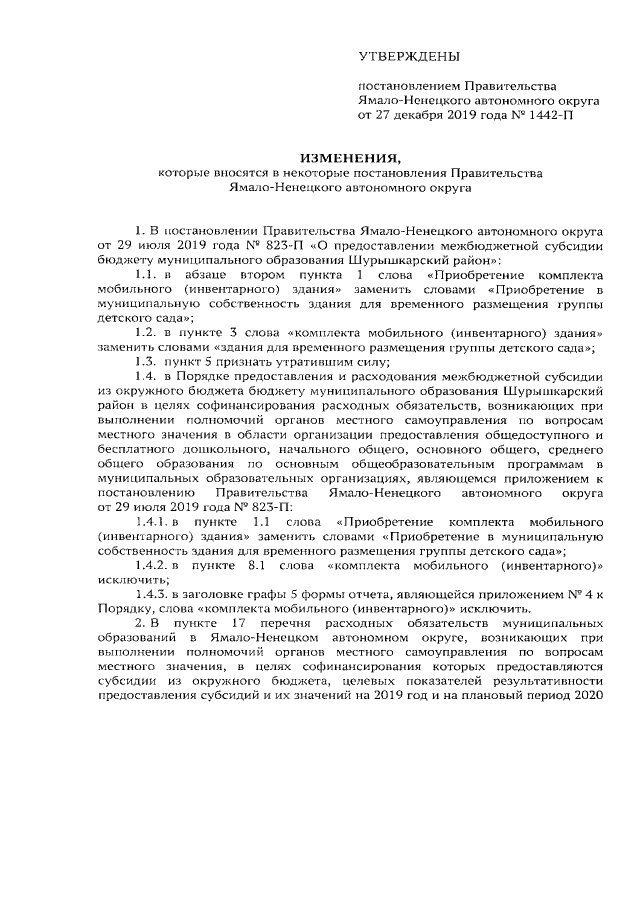 УТВЕРЖДЕНЫ

постановлением Правительства Ямало-Ненецкого автономного округа от 27 декабря 2019 года № 1442-П

ИЗМЕНЕНИЯ,
которые вносятся в некоторые постановления Правительства Ямало-Ненецкого автономного округа

1. В постановлении Правительства Ямало-Ненецкого автономного округа от 29 июля 2019 года № 823-П «О предоставлении межбюджетной субсидии бюджету муниципального образования Шурышкарский район»:

1.1. в абзаце втором пункта 1 слова «Приобретение комплекта мобильного (инвентарного) здания» заменить словами «Приобретение в муниципальную собственность здания для временного размещения группы детского сада»;

1.2. в пункте 3 слова «комплекта мобильного (инвентарного) здания» заменить словами «здания для временного размещения группы детского сада»;

1.3. пункт 5 признать утратившим силу;

1.4. в Порядке предоставления и расходования межбюджетной субсидии из окружного бюджета бюджету муниципального образования Шурышкарский район в целях софинансирования расходных обязательств, возникающих при выполнении полномочий органов местного самоуправления по вопросам местного значения в области организации предоставления общедоступного и бесплатного дошкольного, начального общего, основного общего, среднего общего образования по основным общеобразовательным программам в муниципальных образовательных организациях, являющемся приложением к постановлению Правительства Ямало-Ненецкого автономного округа от 29 июля 2019 года № 823-П:

1.4.1. в пункте 1.1 слова «Приобретение комплекта мобильного (инвентарного) здания» заменить словами «Приобретение в муниципальную собственность здания для временного размещения группы детского сада»;

1.4.2. в пункте 8.1 слова «комплекта мобильного (инвентарного)» исключить;

1.4.3. в заголовке графы 5 формы отчета, являющейся приложением № 4 к Порядку, слова «комплекта мобильного (инвентарного)» исключить.

2. В пункте 17 перечня расходных обязательств муниципальных образований в Ямало-Ненецком автономном округе, возникающих при выполнении полномочий органов местного самоуправления по вопросам местного значения, в целях софинансирования которых предоставляются субсидии из окружного бюджета, целевых показателей результативности предоставления субсидий и их значений на 2019 год и на плановый период 2020